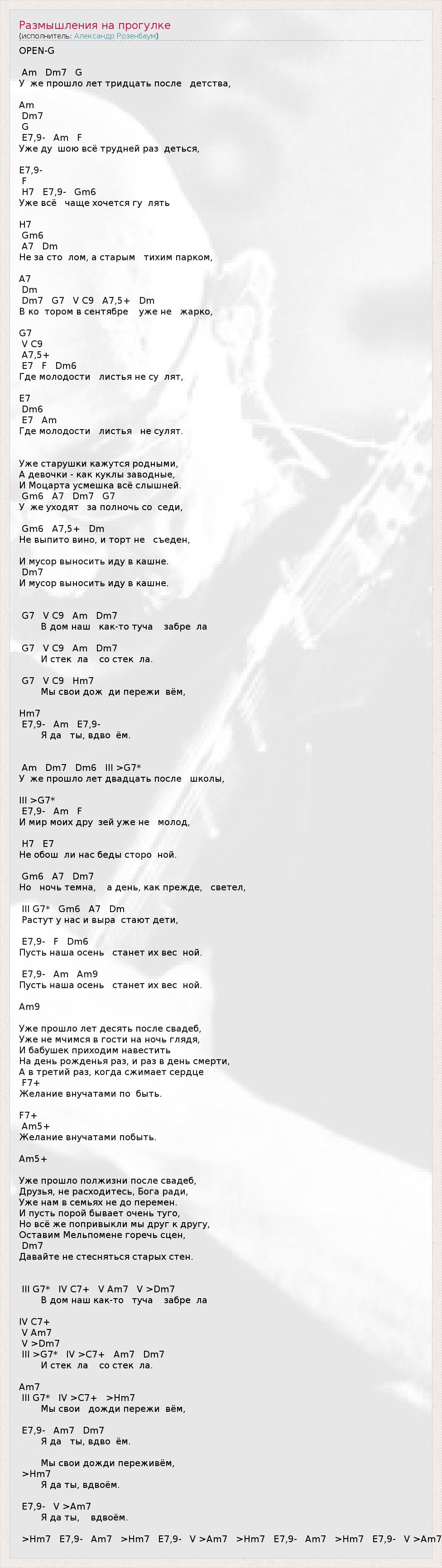 Размышления на прогулке
(исполнитель: Александр Розенбаум)

OPEN-G

Am Dm7 G
У же прошло лет тридцать после детства,

Am
Dm7
G
E7,9- Am F
Уже ду шою всё трудней раз деться,

E7,9-
F
H7 E7,9- Gm6
Уже всё чаще хочется гу лять

H7
Gm6
A7 Dm
Не за сто лом, а старым тихим парком,

A7
Dm
Dm7 G7 V C9 A7,5+ Dm
В ко тором в сентябре уже не жарко,

G7
V C9
A7,5+
E7 F Dm6
Где молодости листья не су лят,

E7
Dm6
E7 Am
Где молодости листья не сулят.

Уже старушки кажутся родными,
А девочки - как куклы заводные,
И Моцарта усмешка всё слышней.
Gm6 A7 Dm7 G7
У же уходят за полночь со седи,

Gm6 A7,5+ Dm
Не выпито вино, и торт не съеден,

И мусор выносить иду в кашне.
Dm7
И мусор выносить иду в кашне.

G7 V C9 Am Dm7
В дом наш как-то туча забре ла

G7 V C9 Am Dm7
И стек ла со стек ла.

G7 V C9 Hm7
Мы свои дож ди пережи вём,

Hm7
E7,9- Am E7,9-
Я да ты, вдво ём.

Am Dm7 Dm6 III >G7*
У же прошло лет двадцать после школы,

III >G7*
E7,9- Am F
И мир моих дру зей уже не молод,

H7 E7
Не обош ли нас беды сторо ной.

Gm6 A7 Dm7
Но ночь темна, а день, как прежде, светел,

III G7* Gm6 A7 Dm
Растут у нас и выра стают дети,

E7,9- F Dm6
Пусть наша осень станет их вес ной.

E7,9- Am Am9
Пусть наша осень станет их вес ной.

Am9

Уже прошло лет десять после свадеб,
Уже не мчимся в гости на ночь глядя,
И бабушек приходим навестить
На день рожденья раз, и раз в день смерти,
А в третий раз, когда сжимает сердце
F7+
Желание внучатами по быть.

F7+
Am5+
Желание внучатами побыть.

Am5+

Уже прошло полжизни после свадеб,
Друзья, не расходитесь, Бога ради,
Уже нам в семьях не до перемен.
И пусть порой бывает очень туго,
Но всё же попривыкли мы друг к другу,
Оставим Мельпомене горечь сцен,
Dm7
Давайте не стесняться старых стен.

III G7* IV C7+ V Am7 V >Dm7
В дом наш как-то туча забре ла

IV C7+
V Am7
V >Dm7
III >G7* IV >C7+ Am7 Dm7
И стек ла со стек ла.

Am7
III G7* IV >C7+ >Hm7
Мы свои дожди пережи вём,

E7,9- Am7 Dm7
Я да ты, вдво ём.

Мы свои дожди переживём,
>Hm7
Я да ты, вдвоём.

E7,9- V >Am7
Я да ты, вдвоём.

>Hm7 E7,9- Am7 >Hm7 E7,9- V >Am7 >Hm7 E7,9- Am7 >Hm7 E7,9- V >Am7